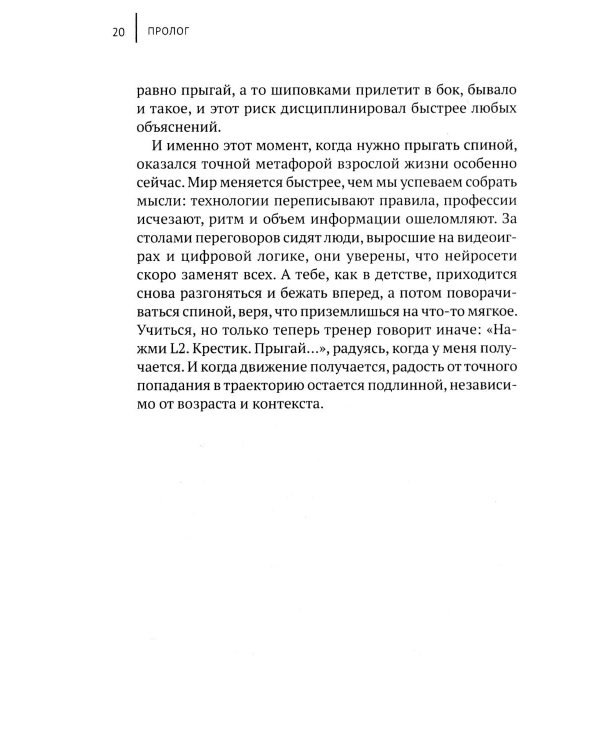 20 ПРОЛОГ

равно прыгай, а то шиповками прилетит в бок, бывало и такое, и этот риск дисциплинировал быстрее любых объяснений.

И именно этот момент, когда нужно прыгать спиной, оказался точной метафорой взрослой жизни особенно сейчас. Мир меняется быстрее, чем мы успеваем собрать мысли: технологии переписывают правила, профессии исчезают, ритм и объем информации ошеломляют. За столами переговоров сидят люди, выросшие на видеоиграх и цифровой логике, они уверены, что нейросети скоро заменят всех. А тебе, как в детстве, приходится снова разгоняться и бежать вперед, а потом поворачиваться спиной, веря, что приземлишься на что-то мягкое. Учиться, но только теперь тренер говорит иначе: «Нажми L2. Крестик. Прыгай...», радуясь, когда у меня получается. И когда движение получается, радость от точного попадания в траекторию остается подлинной, независимо от возраста и контекста.